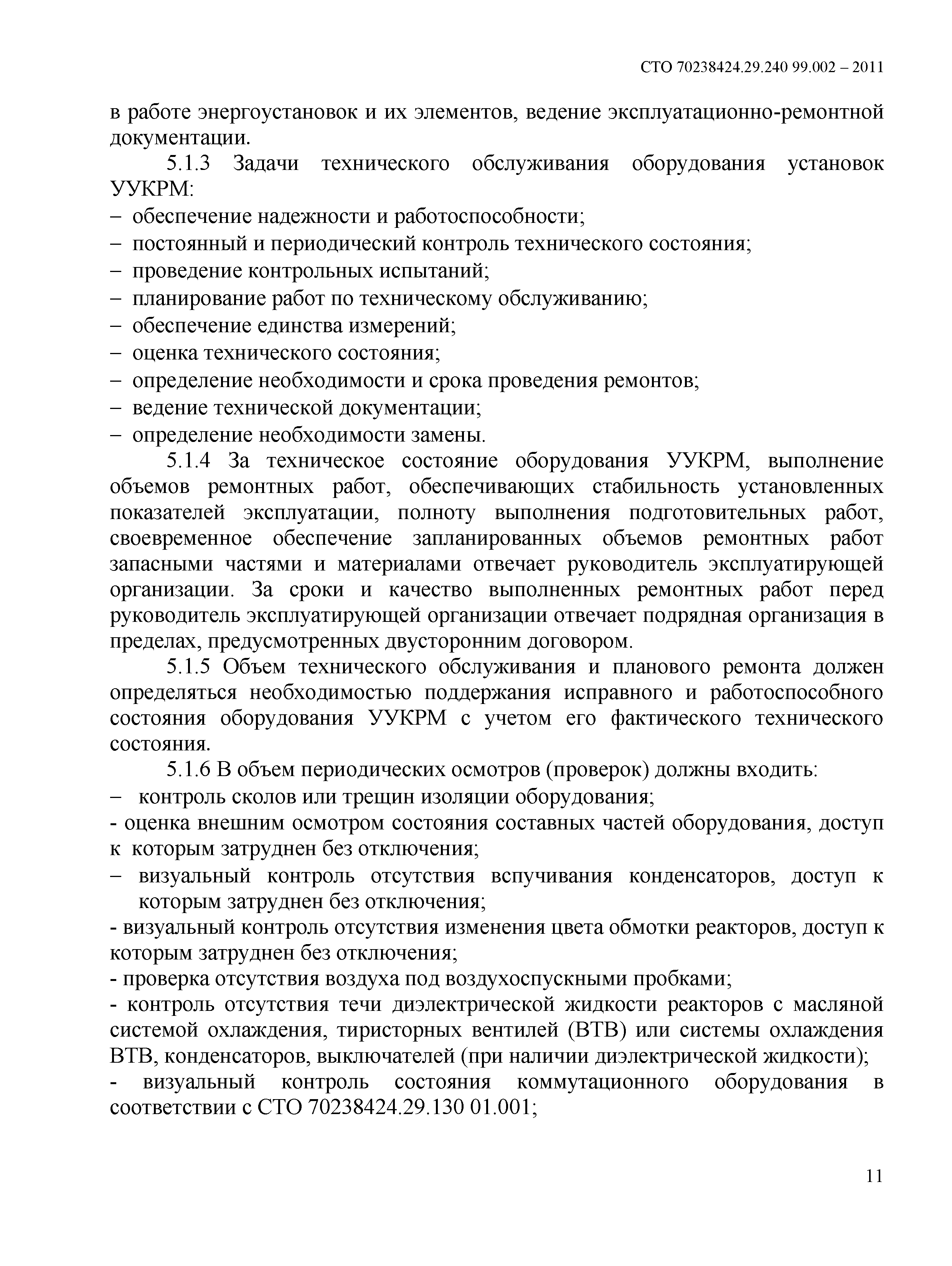 СТО 70238424.29.240 99.002 – 2011

в работе энергоустановок и их элементов, ведение эксплуатационно-ремонтной документации.

5.1.3 Задачи технического обслуживания оборудования установок УУКРМ:

– обеспечение надежности и работоспособности;
– постоянный и периодический контроль технического состояния;
– проведение контрольных испытаний;
– планирование работ по техническому обслуживанию;
– обеспечение единства измерений;
– оценка технического состояния;
– определение необходимости и срока проведения ремонтов;
– ведение технической документации;
– определение необходимости замены.

5.1.4 За техническое состояние оборудования УУКРМ, выполнение объемов ремонтных работ, обеспечивающих стабильность установленных показателей эксплуатации, полноту выполнения подготовительных работ, своевременное обеспечение запланированных объемов ремонтных работ запасными частями и материалами отвечает руководитель эксплуатирующей организации. За сроки и качество выполненных ремонтных работ перед руководитель эксплуатирующей организации отвечает подрядная организация в пределах, предусмотренных двусторонним договором.

5.1.5 Объем технического обслуживания и планового ремонта должен определяться необходимостью поддержания исправного и работоспособного состояния оборудования УУКРМ с учетом его фактического технического состояния.

5.1.6 В объем периодических осмотров (проверок) должны входить:

– контроль сколов или трещин изоляции оборудования;
- оценка внешним осмотром состояния составных частей оборудования, доступ к которым затруднен без отключения;
– визуальный контроль отсутствия вспучивания конденсаторов, доступ к которым затруднен без отключения;
- визуальный контроль отсутствия изменения цвета обмотки реакторов, доступ к которым затруднен без отключения;
- проверка отсутствия воздуха под воздухоспускными пробками;
- контроль отсутствия течи диэлектрической жидкости реакторов с масляной системой охлаждения, тиристорных вентилей (ВТВ) или системы охлаждения ВТВ, конденсаторов, выключателей (при наличии диэлектрической жидкости);
- визуальный контроль состояния коммутационного оборудования в соответствии с СТО 70238424.29.130 01.001;

11